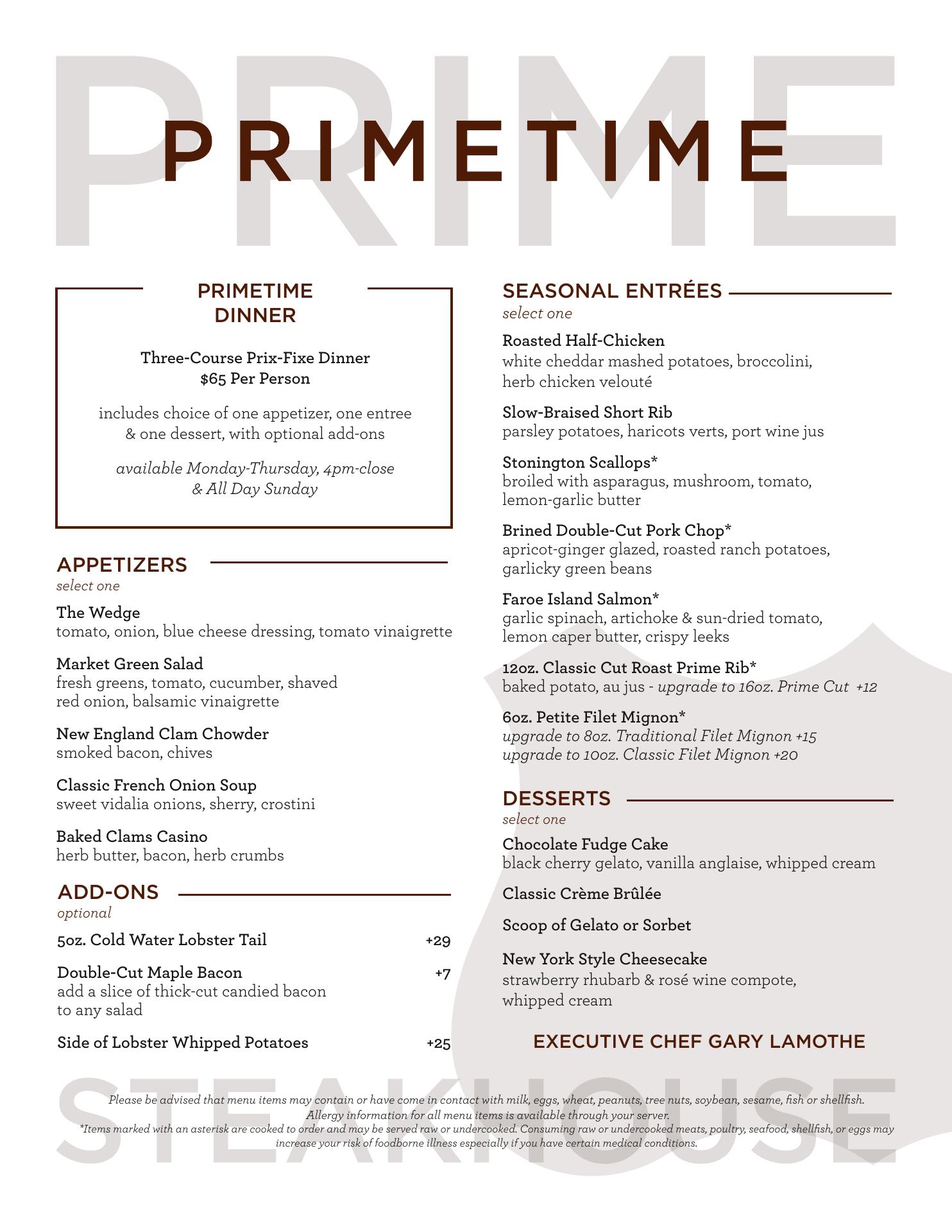 PRIME

PRIMETIME

PRIMETIME DINNER

Three-Course Prix-Fixe Dinner
$65 Per Person

includes choice of one appetizer, one entree & one dessert, with optional add-ons

available Monday-Thursday, 4pm-close & All Day Sunday

APPETIZERS
select one

The Wedge
tomato, onion, blue cheese dressing, tomato vinaigrette

Market Green Salad
fresh greens, tomato, cucumber, shaved red onion, balsamic vinaigrette

New England Clam Chowder
smoked bacon, chives

Classic French Onion Soup
sweet vidalia onions, sherry, crostini

Baked Clams Casino
herb butter, bacon, herb crumbs

ADD-ONS
optional

5oz. Cold Water Lobster Tail +29

Double-Cut Maple Bacon +7
add a slice of thick-cut candied bacon to any salad

Side of Lobster Whipped Potatoes +25

SEASONAL ENTRÉES
select one

Roasted Half-Chicken
white cheddar mashed potatoes, broccolini, herb chicken velouté

Slow-Braised Short Rib
parsley potatoes, haricots verts, port wine jus

Stonington Scallops*
broiled with asparagus, mushroom, tomato, lemon-garlic butter

Brined Double-Cut Pork Chop*
apricot-ginger glazed, roasted ranch potatoes, garlicky green beans

Faroe Island Salmon*
garlic spinach, artichoke & sun-dried tomato, lemon caper butter, crispy leeks

12oz. Classic Cut Roast Prime Rib*
baked potato, au jus - upgrade to 16oz. Prime Cut +12

6oz. Petite Filet Mignon*
upgrade to 8oz. Traditional Filet Mignon +15
upgrade to 10oz. Classic Filet Mignon +20

DESSERTS
select one

Chocolate Fudge Cake
black cherry gelato, vanilla anglaise, whipped cream

Classic Crème Brûlée

Scoop of Gelato or Sorbet

New York Style Cheesecake
strawberry rhubarb & rosé wine compote, whipped cream

EXECUTIVE CHEF GARY LAMOTHE

STEAKHOUSE

Please be advised that menu items may contain or have come in contact with milk, eggs, wheat, peanuts, tree nuts, soybean, sesame, fish or shellfish. Allergy information for all menu items is available through your server.
*Items marked with an asterisk are cooked to order and may be served raw or undercooked. Consuming raw or undercooked meats, poultry, seafood, shellfish, or eggs may increase your risk of foodborne illness especially if you have certain medical conditions.